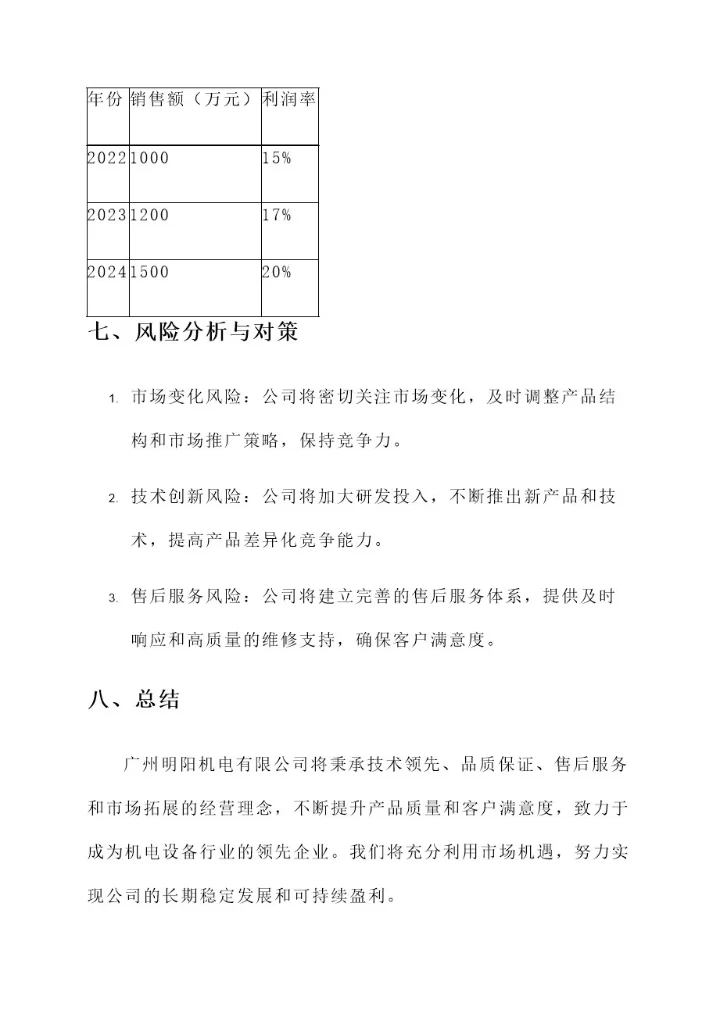 | 年份 | 销售额（万元） | 利润率 |
|---|---|---|
| 2022 | 1000 | 15% |
| 2023 | 1200 | 17% |
| 2024 | 1500 | 20% |

七、风险分析与对策

1. 市场变化风险：公司将密切关注市场变化，及时调整产品结构和市场推广策略，保持竞争力。

2. 技术创新风险：公司将加大研发投入，不断推出新产品和技术，提高产品差异化竞争能力。

3. 售后服务风险：公司将建立完善的售后服务体系，提供及时响应和高质量的维修支持，确保客户满意度。

八、总结

广州明阳机电有限公司将秉承技术领先、品质保证、售后服务和市场拓展的经营理念，不断提升产品质量和客户满意度，致力于成为机电设备行业的领先企业。我们将充分利用市场机遇，努力实现公司的长期稳定发展和可持续盈利。